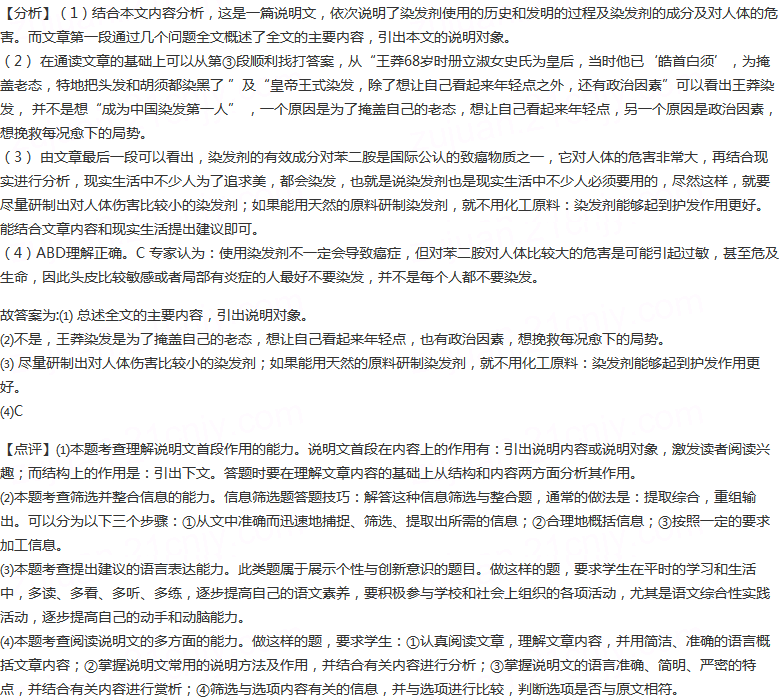 【分析】（1）结合本文内容分析，这是一篇说明文，依次说明了染发剂使用的历史和发明的过程及染发剂的成分及对人体的危害。而文章第一段通过几个问题全文概述了全文的主要内容，引出本文的说明对象。
（2）在通读文章的基础上可以从第③段顺利找打答案，从“王莽68岁时册立淑女史氏为皇后，当时他已‘皓首白须’，为掩盖老态，特地把头发和胡须都染黑了”及“皇帝王式染发，除了想让自己看起来年轻点之外，还有政治因素”可以看出王莽染发，并不是想“成为中国染发第一人”，一个原因是为了掩盖自己的老态，想让自己看起来年轻点，另一个原因是政治因素，想挽救每况愈下的局势。
（3）由文章最后一段可以看出，染发剂的有效成分对苯二胺是国际公认的致癌物质之一，它对人体的危害非常大，再结合现实进行分析，现实生活中不少人为了追求美，都会染发，也就是说染发剂也是现实生活中不少人必须要用的，尽然这样，就要尽量研制出对人体伤害比较小的染发剂；如果能用天然的原料研制染发剂，就不用化工原料：染发剂能够起到护发作用更好。能结合文章内容和现实生活提出建议即可。
（4）ABD理解正确。C 专家认为：使用染发剂不一定会导致癌症，但对苯二胺对人体比较大的危害是可能引起过敏，甚至危及生命，因此头皮比较敏感或者局部有炎症的人最好不要染发，并不是每个人都不要染发。

故答案为:(1) 总述全文的主要内容，引出说明对象。
(2)不是，王莽染发是为了掩盖自己的老态，想让自己看起来年轻点，也有政治因素，想挽救每况愈下的局势。
(3) 尽量研制出对人体伤害比较小的染发剂；如果能用天然的原料研制染发剂，就不用化工原料：染发剂能够起到护发作用更好。
(4)C

【点评】(1)本题考查理解说明文首段作用的能力。说明文首段在内容上的作用有：引出说明内容或说明对象，激发读者阅读兴趣；而结构上的作用是：引出下文。答题时要在理解文章内容的基础上从结构和内容两方面分析其作用。
(2)本题考查筛选并整合信息的能力。信息筛选题答题技巧：解答这种信息筛选与整合题，通常的做法是：提取综合，重组输出。可以分为以下三个步骤：①从文中准确而迅速地捕捉、筛选、提取出所需的信息；②合理地概括信息；③按照一定的要求加工信息。
(3)本题考查提出建议的语言表达能力。此类题属于展示个性与创新意识的题目。做这样的题，要求学生在平时的学习和生活中，多读、多看、多听、多练，逐步提高自己的语文素养，要积极参与学校和社会上组织的各项活动，尤其是语文综合性实践活动，逐步提高自己的动手和动脑能力。
(4)本题考查阅读说明文的多方面的能力。做这样的题，要求学生：①认真阅读文章，理解文章内容，并用简洁、准确的语言概括文章内容；②掌握说明文常用的说明方法及作用，并结合有关内容进行分析；③掌握说明文的语言准确、简明、严密的特点，并结合有关内容进行赏析；④筛选与选项内容有关的信息，并与选项进行比较，判断选项是否与原文相符。